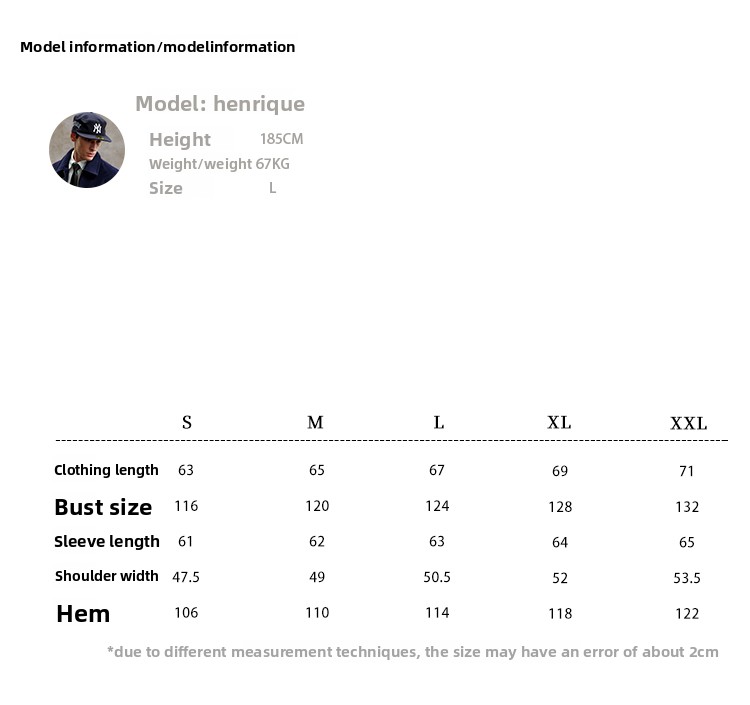 Model information/modelinformation

Model: henrique
Height 185CM
Weight/weight 67KG
Size L

| | S | M | L | XL | XXL |
|---|---|---|---|---|---|
| Clothing length | 63 | 65 | 67 | 69 | 71 |
| Bust size | 116 | 120 | 124 | 128 | 132 |
| Sleeve length | 61 | 62 | 63 | 64 | 65 |
| Shoulder width | 47.5 | 49 | 50.5 | 52 | 53.5 |
| Hem | 106 | 110 | 114 | 118 | 122 |

*due to different measurement techniques, the size may have an error of about 2cm